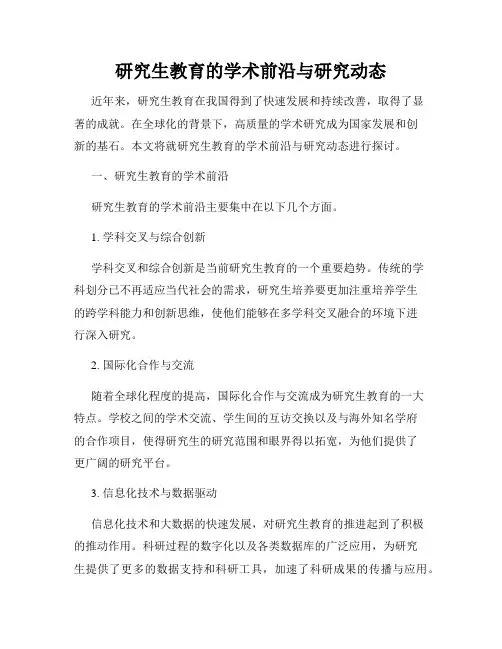 研究生教育的学术前沿与研究动态

近年来，研究生教育在我国得到了快速发展和持续改善，取得了显著的成就。在全球化的背景下，高质量的学术研究成为国家发展和创新的基石。本文将就研究生教育的学术前沿与研究动态进行探讨。

一、研究生教育的学术前沿

研究生教育的学术前沿主要集中在以下几个方面。

1. 学科交叉与综合创新

学科交叉和综合创新是当前研究生教育的一个重要趋势。传统的学科划分已不再适应当代社会的需求，研究生培养要更加注重培养学生的跨学科能力和创新思维，使他们能够在多学科交叉融合的环境下进行深入研究。

2. 国际化合作与交流

随着全球化程度的提高，国际化合作与交流成为研究生教育的一大特点。学校之间的学术交流、学生间的互访交换以及与海外知名学府的合作项目，使得研究生的研究范围和眼界得以拓宽，为他们提供了更广阔的研究平台。

3. 信息化技术与数据驱动

信息化技术和大数据的快速发展，对研究生教育的推进起到了积极的推动作用。科研过程的数字化以及各类数据库的广泛应用，为研究生提供了更多的数据支持和科研工具，加速了科研成果的传播与应用。